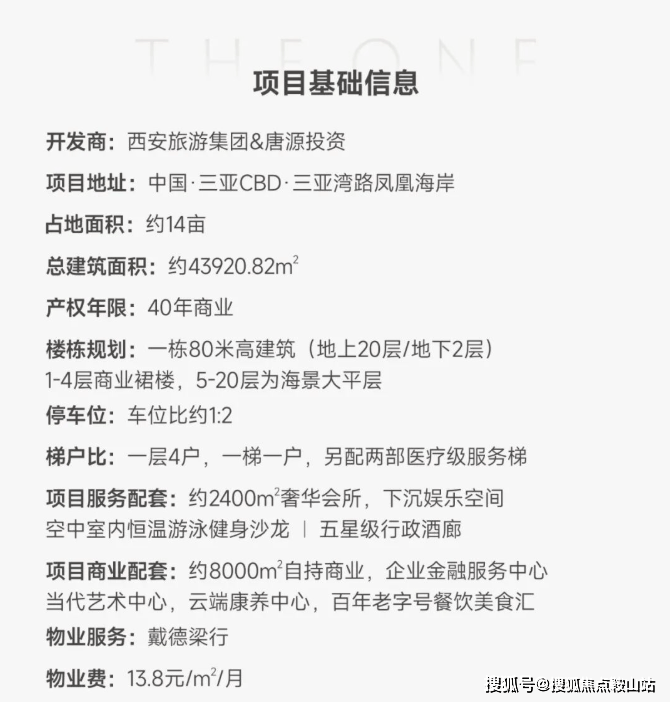 THEONE

项目基础信息

开发商：西安旅游集团&唐源投资

项目地址：中国·三亚CBD·三亚湾路凤凰海岸

占地面积：约14亩

总建筑面积：约43920.82$m^2$

产权年限：40年商业

楼栋规划：一栋80米高建筑（地上20层/地下2层）
1-4层商业裙楼，5-20层为海景大平层

停车位：车位比约1:2

梯户比：一层4户，一梯一户，另配两部医疗级服务梯

项目服务配套：约2400$m^2$奢华会所，下沉娱乐空间
空中室内恒温游泳健身沙龙 | 五星级行政酒廊

项目商业配套：约8000$m^2$自持商业，企业金融服务中心
当代艺术中心，云端康养中心，百年老字号餐饮美食汇

物业服务：戴德梁行

物业费：13.8元/$m^2$/月

搜狐号@搜狐焦点鞍山站